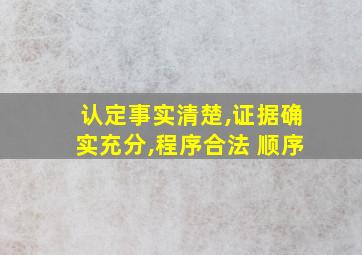 认定事实清楚,证据确实充分,程序合法 顺序